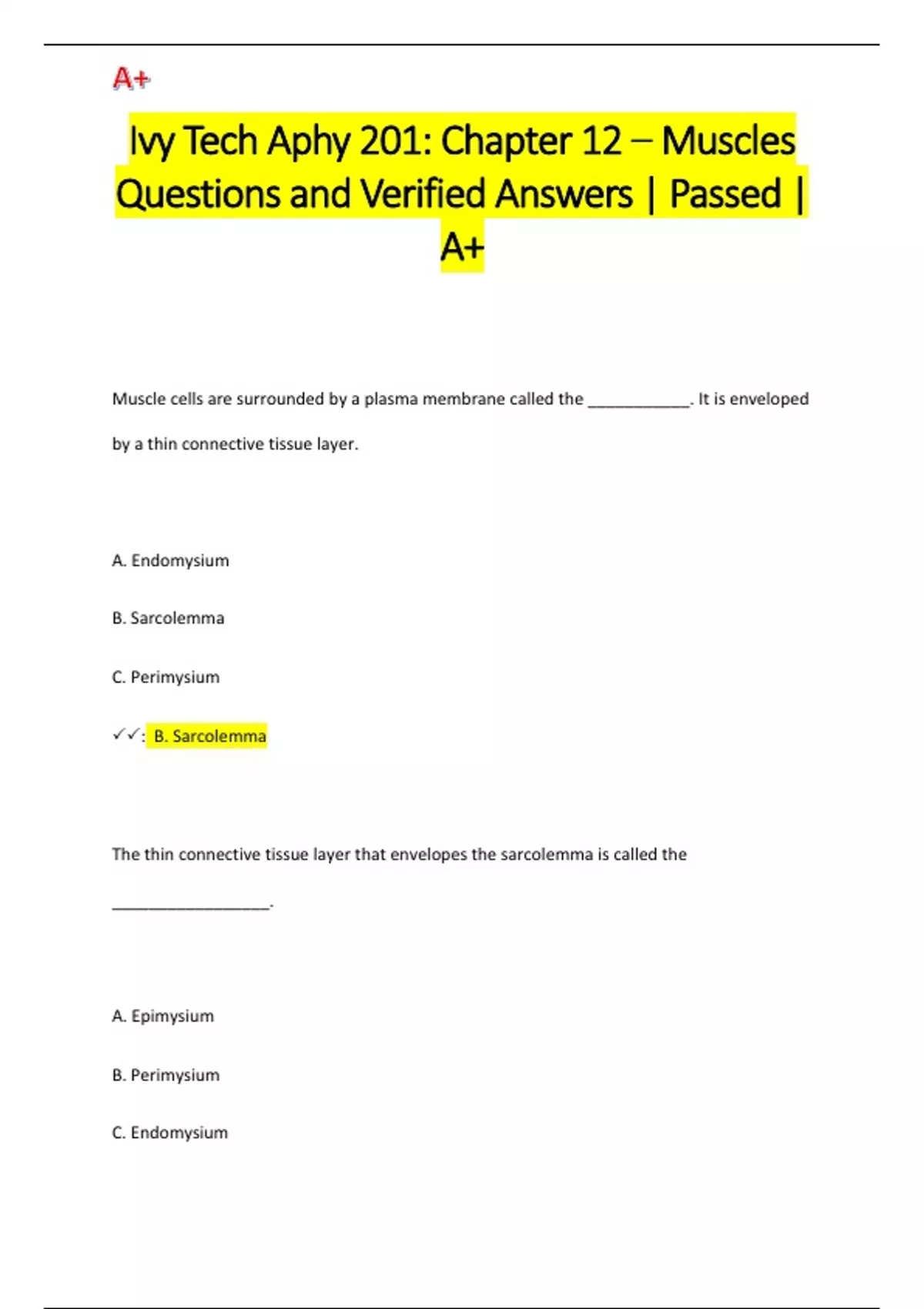 A+

Ivy Tech Aphy 201: Chapter 12 – Muscles Questions and Verified Answers | Passed | A+

Muscle cells are surrounded by a plasma membrane called the ____________. It is enveloped by a thin connective tissue layer.

A. Endomysium

B. Sarcolemma

C. Perimysium

✓✓: B. Sarcolemma

The thin connective tissue layer that envelopes the sarcolemma is called the

___________________.

A. Epimysium

B. Perimysium

C. Endomysium